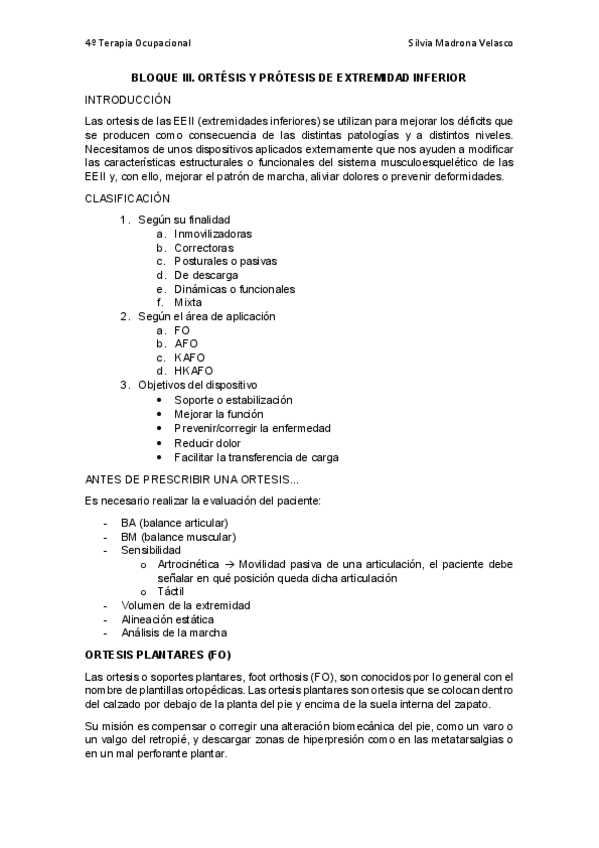 4º Terapia Ocupacional

Silvia Madrona Velasco

BLOQUE III. ORTÉSIS Y PRÓTESIS DE EXTREMIDAD INFERIOR

INTRODUCCIÓN

Las ortesis de las EEII (extremidades inferiores) se utilizan para mejorar los déficits que se producen como consecuencia de las distintas patologías y a distintos niveles. Necesitamos de unos dispositivos aplicados externamente que nos ayuden a modificar las características estructurales o funcionales del sistema musculoesquelético de las EEII y, con ello, mejorar el patrón de marcha, aliviar dolores o prevenir deformidades.

CLASIFICACIÓN

1. Según su finalidad
a. Inmovilizadoras
b. Correctoras
c. Posturales o pasivas
d. De descarga
e. Dinámicas o funcionales
f. Mixta
2. Según el área de aplicación
a. FO
b. AFO
c. KAFO
d. HKAFO
3. Objetivos del dispositivo
• Soporte o estabilización
• Mejorar la función
• Prevenir/corregir la enfermedad
• Reducir dolor
• Facilitar la transferencia de carga

ANTES DE PRESCRIBIR UNA ORTESIS...

Es necesario realizar la evaluación del paciente:

- BA (balance articular)
- BM (balance muscular)
- Sensibilidad
o Artrocinética → Movilidad pasiva de una articulación, el paciente debe señalar en qué posición queda dicha articulación
o Táctil
- Volumen de la extremidad
- Alineación estática
- Análisis de la marcha

ORTESIS PLANTARES (FO)

Las ortesis o soportes plantares, foot orthosis (FO), son conocidos por lo general con el nombre de plantillas ortopédicas. Las ortesis plantares son ortesis que se colocan dentro del calzado por debajo de la planta del pie y encima de la suela interna del zapato.

Su misión es compensar o corregir una alteración biomecánica del pie, como un varo o un valgo del retropié, y descargar zonas de hiperpresión como en las metatarsalgias o en un mal perforante plantar.